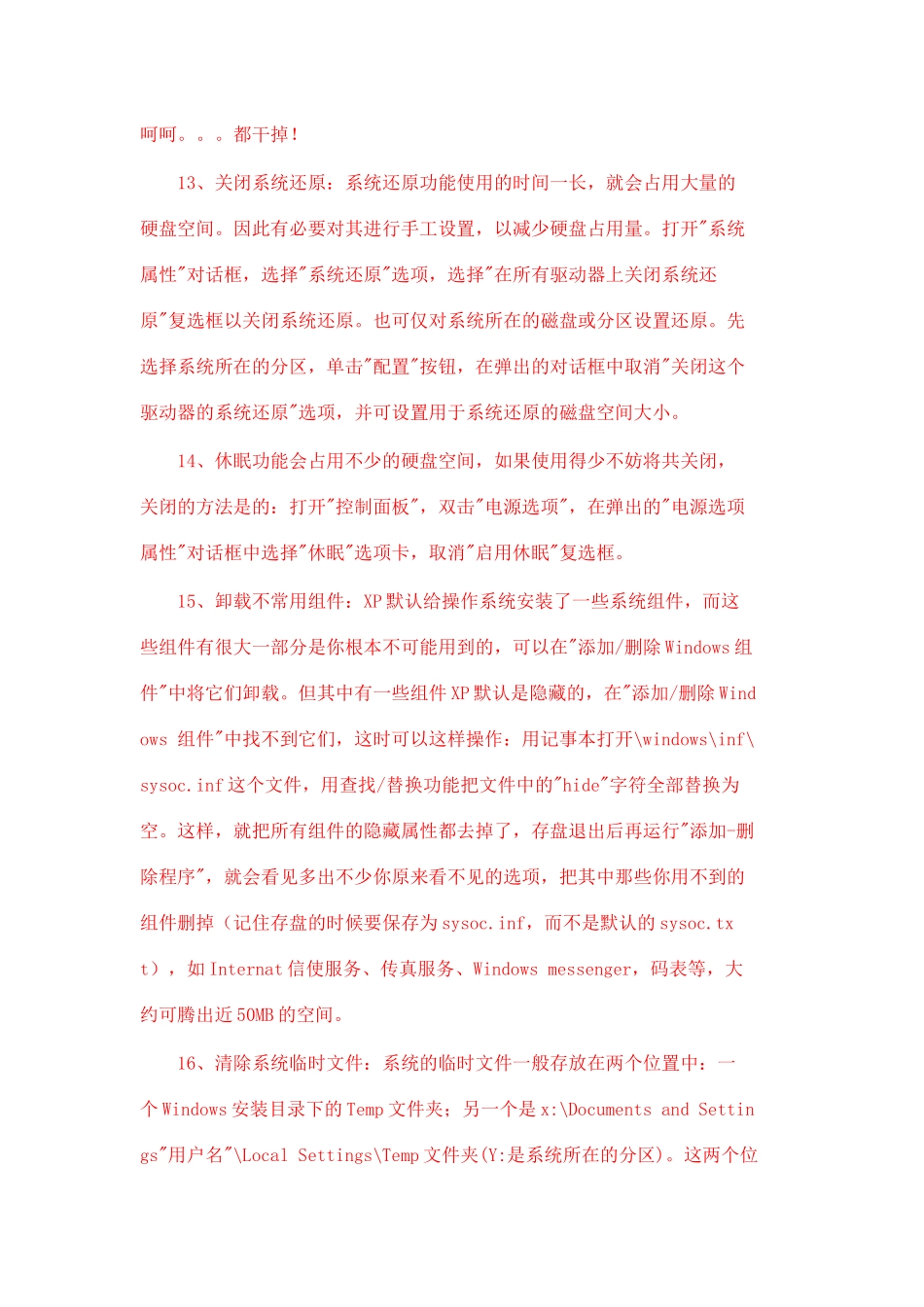 呵呵。。。都干掉！

13、关闭系统还原：系统还原功能使用的时间一长，就会占用大量的硬盘空间。因此有必要对其进行手工设置，以减少硬盘占用量。打开"系统属性"对话框，选择"系统还原"选项，选择"在所有驱动器上关闭系统还原"复选框以关闭系统还原。也可仅对系统所在的磁盘或分区设置还原。先选择系统所在的分区，单击"配置"按钮，在弹出的对话框中取消"关闭这个驱动器的系统还原"选项，并可设置用于系统还原的磁盘空间大小。

14、休眠功能会占用不少的硬盘空间，如果使用得少不妨将共关闭，关闭的方法是的：打开"控制面板"，双击"电源选项"，在弹出的"电源选项属性"对话框中选择"休眠"选项卡，取消"启用休眠"复选框。

15、卸载不常用组件：XP 默认给操作系统安装了一些系统组件，而这些组件有很大一部分是你根本不可能用到的，可以在"添加/删除 Windows 组件"中将它们卸载。但其中有一些组件 XP 默认是隐藏的，在"添加/删除 Windows 组件"中找不到它们，这时可以这样操作：用记事本打开\windows\inf\sysoc.inf 这个文件，用查找/替换功能把文件中的"hide"字符全部替换为空。这样，就把所有组件的隐藏属性都去掉了，存盘退出后再运行"添加-删除程序"，就会看见多出不少你原来看不见的选项，把其中那些你用不到的组件删掉（记住存盘的时候要保存为 sysoc.inf，而不是默认的 sysoc.txt），如 Internat 信使服务、传真服务、Windows messenger，码表等，大约可腾出近 50MB 的空间。

16、清除系统临时文件：系统的临时文件一般存放在两个位置中：一个 Windows 安装目录下的 Temp 文件夹；另一个是 x:\Documents and Settings"用户名"\Local Settings\Temp 文件夹(Y:是系统所在的分区)。这两个位